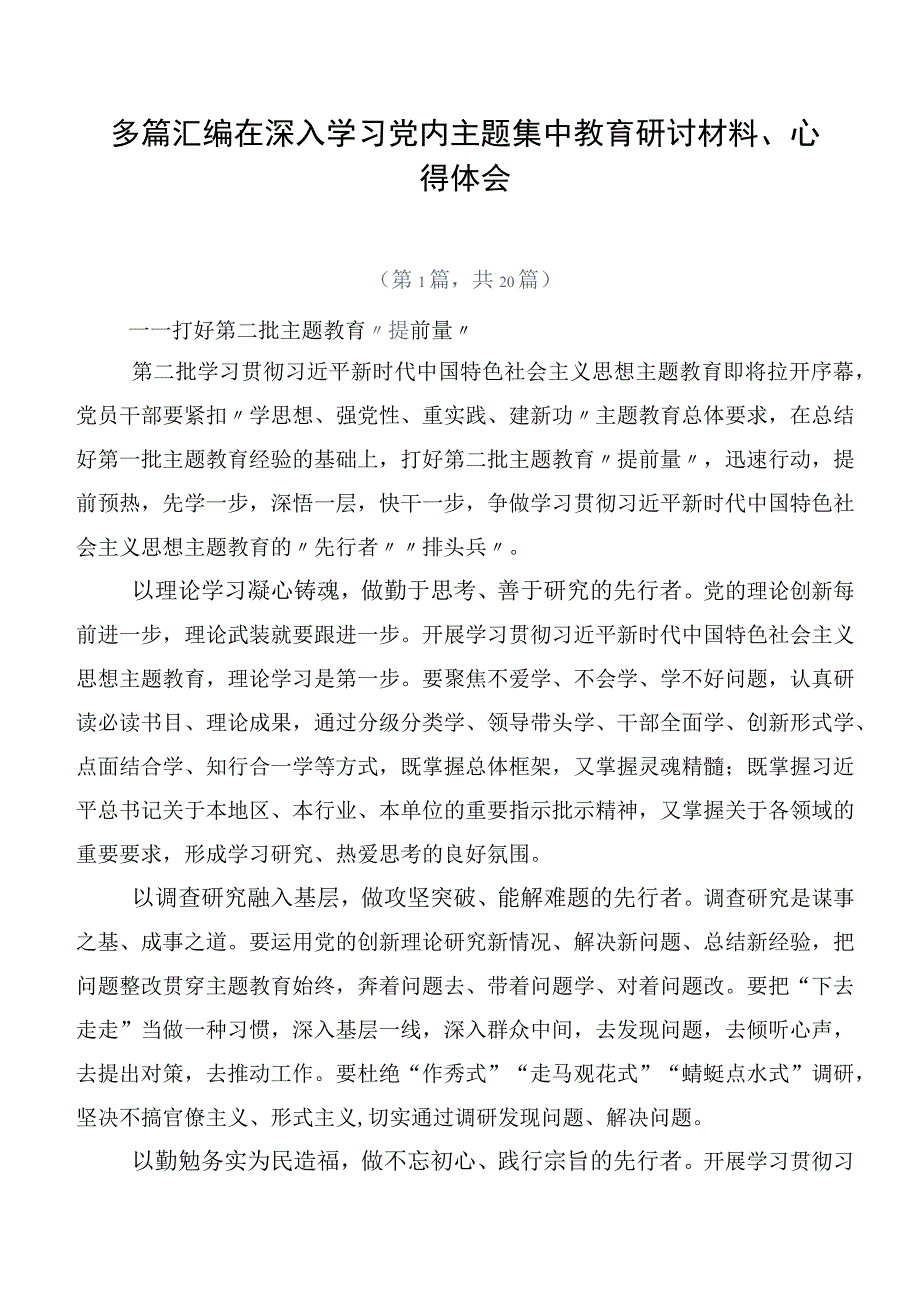 多篇汇编在深入学习党内主题集中教育研讨材料、心得体会

（第1篇，共20篇）

一一打好第二批主题教育〃提前量〃

第二批学习贯彻习近平新时代中国特色社会主义思想主题教育即将拉开序幕，党员干部要紧扣〃学思想、强党性、重实践、建新功〃主题教育总体要求，在总结好第一批主题教育经验的基础上，打好第二批主题教育〃提前量〃，迅速行动，提前预热，先学一步，深悟一层，快干一步，争做学习贯彻习近平新时代中国特色社会主义思想主题教育的〃先行者〃〃排头兵〃。

以理论学习凝心铸魂，做勤于思考、善于研究的先行者。党的理论创新每前进一步，理论武装就要跟进一步。开展学习贯彻习近平新时代中国特色社会主义思想主题教育，理论学习是第一步。要聚焦不爱学、不会学、学不好问题，认真研读必读书目、理论成果，通过分级分类学、领导带头学、干部全面学、创新形式学、点面结合学、知行合一学等方式，既掌握总体框架，又掌握灵魂精髓；既掌握习近平总书记关于本地区、本行业、本单位的重要指示批示精神，又掌握关于各领域的重要要求，形成学习研究、热爱思考的良好氛围。

以调查研究融入基层，做攻坚突破、能解难题的先行者。调查研究是谋事之基、成事之道。要运用党的创新理论研究新情况、解决新问题、总结新经验，把问题整改贯穿主题教育始终，奔着问题去、带着问题学、对着问题改。要把“下去走走”当做一种习惯，深入基层一线，深入群众中间，去发现问题，去倾听心声，去提出对策，去推动工作。要杜绝“作秀式”“走马观花式”“蜻蜓点水式”调研，坚决不搞官僚主义、形式主义,切实通过调研发现问题、解决问题。

以勤勉务实为民造福，做不忘初心、践行宗旨的先行者。开展学习贯彻习